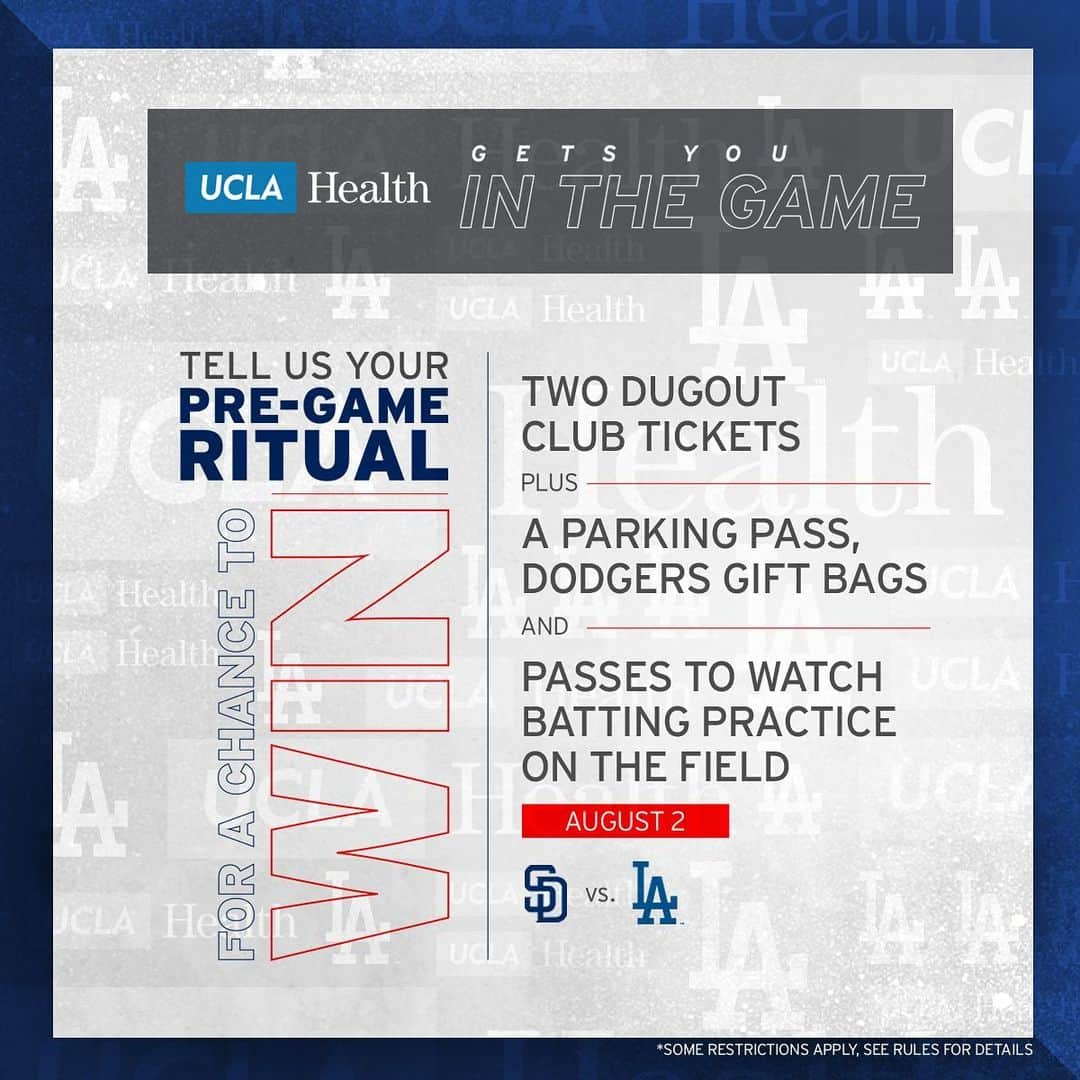 UCLA Health GETS YOU IN THE GAME

TELL US YOUR PRE-GAME RITUAL

FOR A CHANCE TO WIN

TWO DUGOUT CLUB TICKETS

PLUS

A PARKING PASS, DODGERS GIFT BAGS

AND

PASSES TO WATCH BATTING PRACTICE ON THE FIELD

AUGUST 2

SD vs. LA

*SOME RESTRICTIONS APPLY, SEE RULES FOR DETAILS